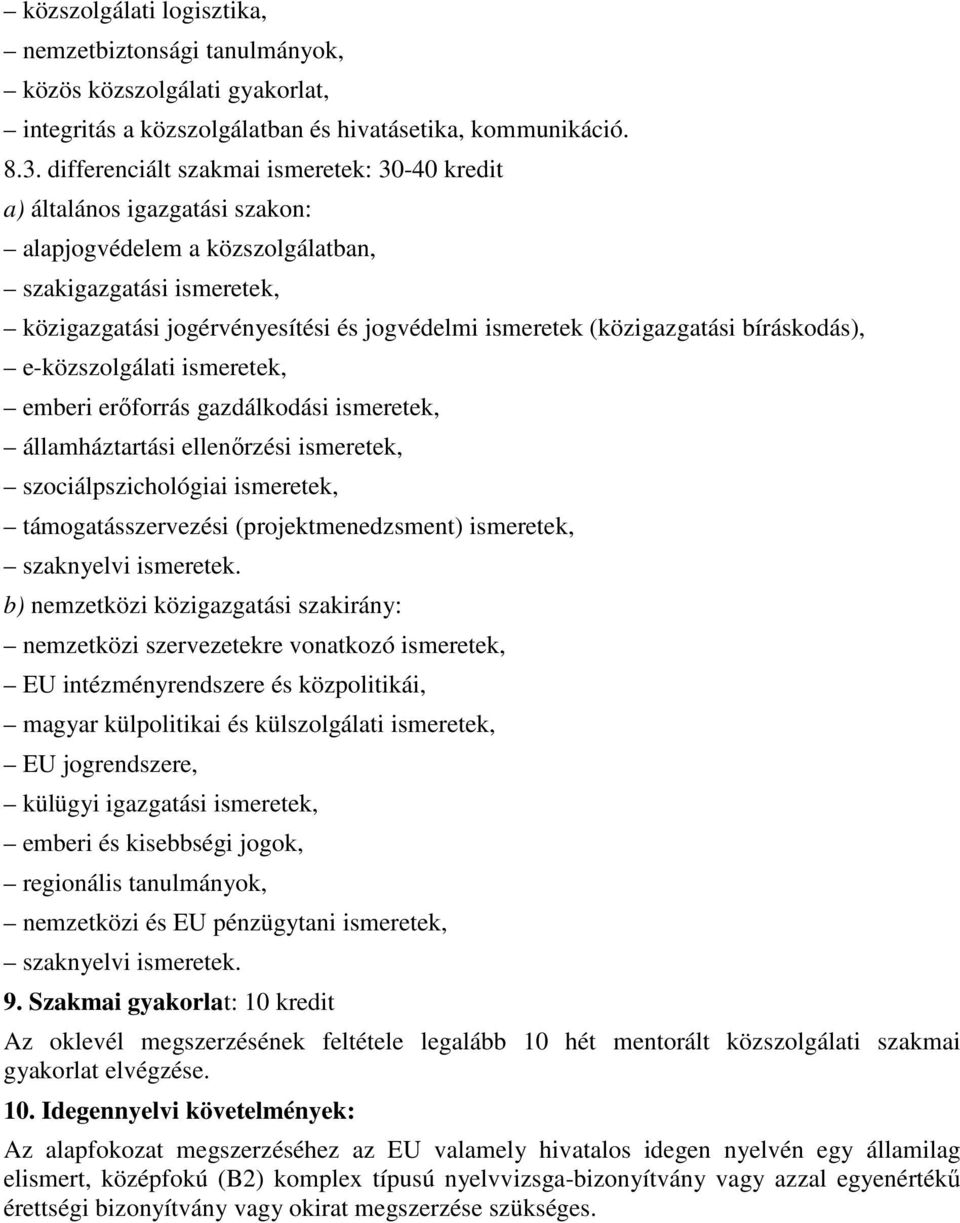 – közszolgálati logisztika,
– nemzetbiztonsági tanulmányok,
– közös közszolgálati gyakorlat,
– integritás a közszolgálatban és hivatásetika, kommunikáció.
8.3. differenciált szakmai ismeretek: 30-40 kredit
a) általános igazgatási szakon:
– alapjogvédelem a közszolgálatban,
– szakigazgatási ismeretek,
– közigazgatási jogérvényesítési és jogvédelmi ismeretek (közigazgatási bíráskodás),
– e-közszolgálati ismeretek,
– emberi erőforrás gazdálkodási ismeretek,
– államháztartási ellenőrzési ismeretek,
– szociálpszichológiai ismeretek,
– támogatásszervezési (projektmenedzsment) ismeretek,
– szaknyelvi ismeretek.
b) nemzetközi közigazgatási szakirány:
– nemzetközi szervezetekre vonatkozó ismeretek,
– EU intézményrendszere és közpolitikái,
– magyar külpolitikai és külszolgálati ismeretek,
– EU jogrendszere,
– külügyi igazgatási ismeretek,
– emberi és kisebbségi jogok,
– regionális tanulmányok,
– nemzetközi és EU pénzügytani ismeretek,
– szaknyelvi ismeretek.
9. Szakmai gyakorlat: 10 kredit
Az oklevél megszerzésének feltétele legalább 10 hét mentorált közszolgálati szakmai gyakorlat elvégzése.
10. Idegennyelvi követelmények:
Az alapfokozat megszerzéséhez az EU valamely hivatalos idegen nyelvén egy államilag elismert, középfokú (B2) komplex típusú nyelvvizsga-bizonyítvány vagy azzal egyenértékű érettségi bizonyítvány vagy okirat megszerzése szükséges.